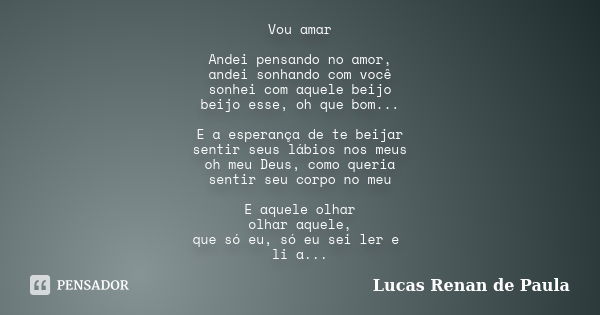 Vou amar

Andei pensando no amor,
andei sonhando com você
sonhei com aquele beijo
beijo esse, oh que bom...

E a esperança de te beijar
sentir seus lábios nos meus
oh meu Deus, como queria
sentir seu corpo no meu

E aquele olhar
olhar aquele,
que só eu, só eu sei ler e
li a...

PENSADOR

Lucas Renan de Paula